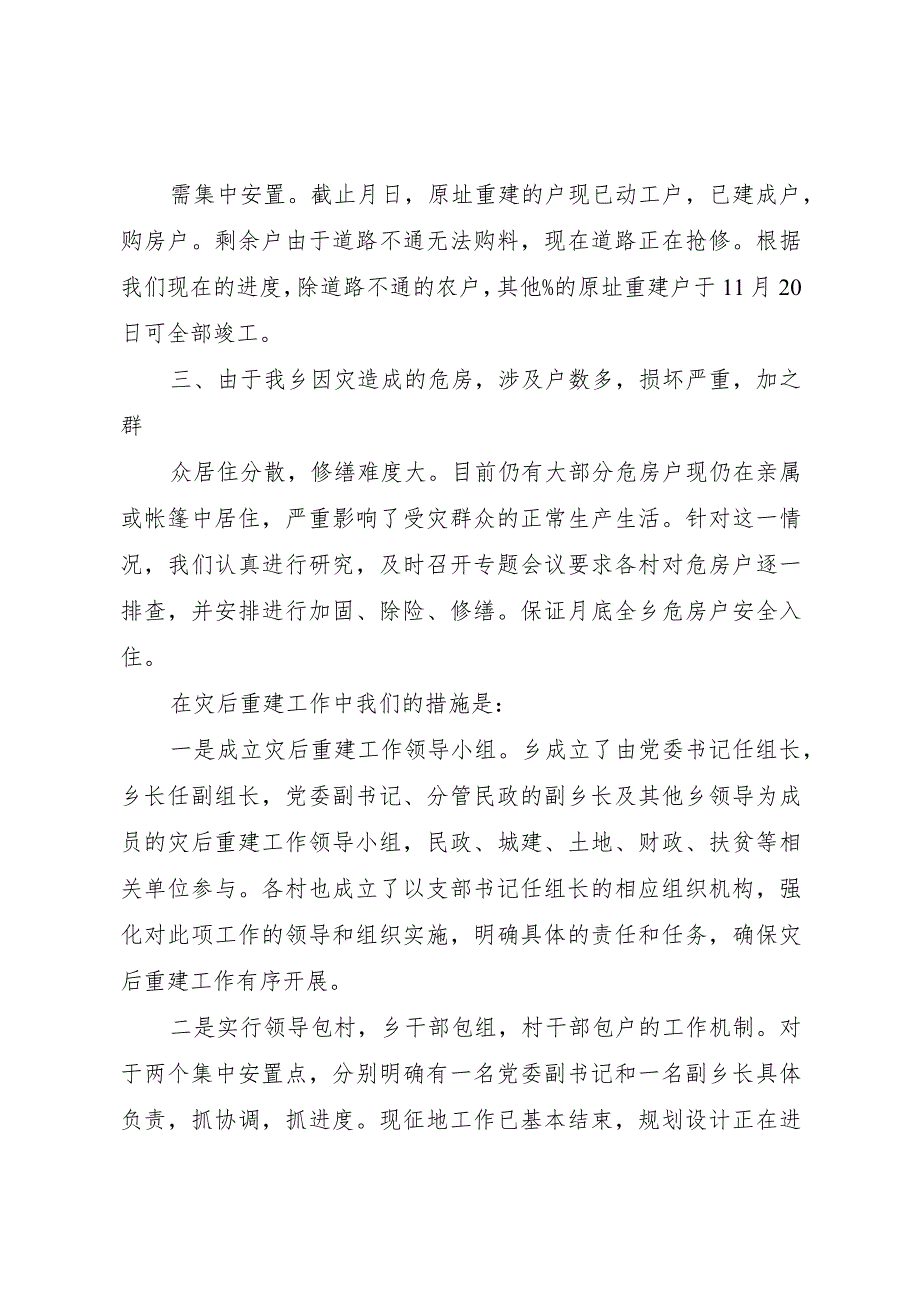 需集中安置。截止月日，原址重建的户现已动工户，已建成户，购房户。剩余户由于道路不通无法购料，现在道路正在抢修。根据我们现在的进度，除道路不通的农户，其他%的原址重建户于11月20日可全部竣工。

三、由于我乡因灾造成的危房，涉及户数多，损坏严重，加之群

众居住分散，修缮难度大。目前仍有大部分危房户现仍在亲属或帐篷中居住，严重影响了受灾群众的正常生产生活。针对这一情况，我们认真进行研究，及时召开专题会议要求各村对危房户逐一排查，并安排进行加固、除险、修缮。保证月底全乡危房户安全入住。

在灾后重建工作中我们的措施是：

一是成立灾后重建工作领导小组。乡成立了由党委书记任组长，乡长任副组长，党委副书记、分管民政的副乡长及其他乡领导为成员的灾后重建工作领导小组，民政、城建、土地、财政、扶贫等相关单位参与。各村也成立了以支部书记任组长的相应组织机构，强化对此项工作的领导和组织实施，明确具体的责任和任务，确保灾后重建工作有序开展。

二是实行领导包村，乡干部包组，村干部包户的工作机制。对于两个集中安置点，分别明确有一名党委副书记和一名副乡长具体负责，抓协调，抓进度。现征地工作已基本结束，规划设计正在进